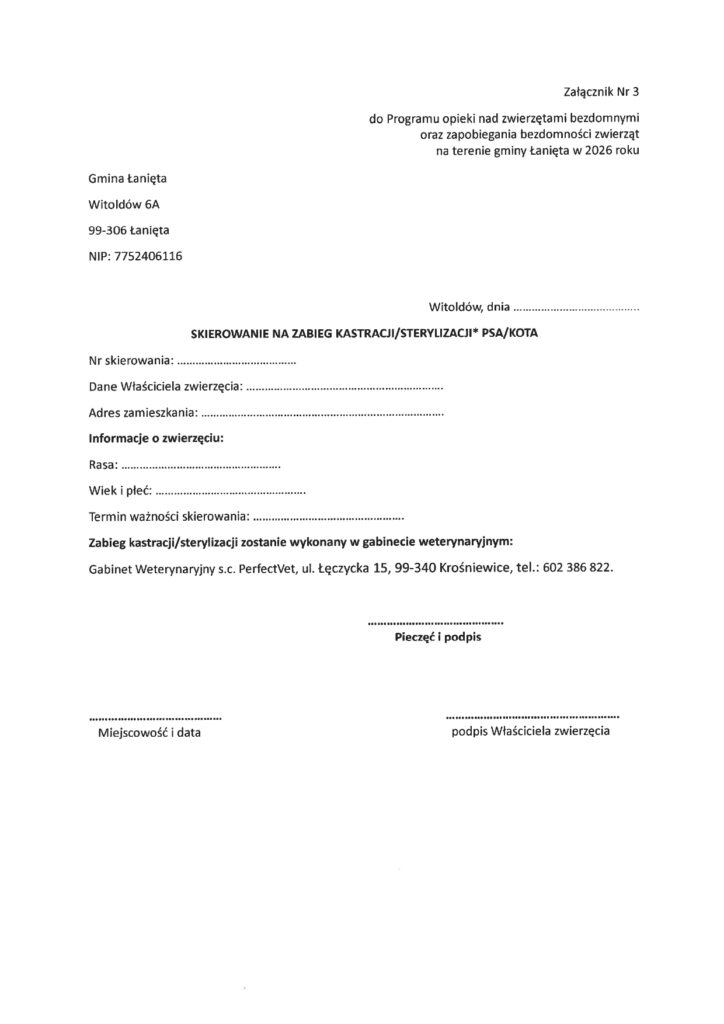 Załącznik Nr 3

do Programu opieki nad zwierzętami bezdomnymi
oraz zapobiegania bezdomności zwierząt
na terenie gminy Łanięta w 2026 roku

Gmina Łanięta

Witoldów 6A

99-306 Łanięta

NIP: 7752406116

Witoldów, dnia ____

SKIEROWANIE NA ZABIEG KASTRACJI/STERYLIZACJI* PSA/KOTA

Nr skierowania: ____

Dane Właściciela zwierzęcia: ____

Adres zamieszkania: ____

Informacje o zwierzęciu:

Rasa: ____

Wiek i płeć: ____

Termin ważności skierowania: ____

Zabieg kastracji/sterylizacji zostanie wykonany w gabinecie weterynaryjnym:

Gabinet Weterynaryjny s.c. PerfectVet, ul. Łęczycka 15, 99-340 Krośniewice, tel.: 602 386 822.

____
Pieczęć i podpis

____
Miejscowość i data

____
podpis Właściciela zwierzęcia